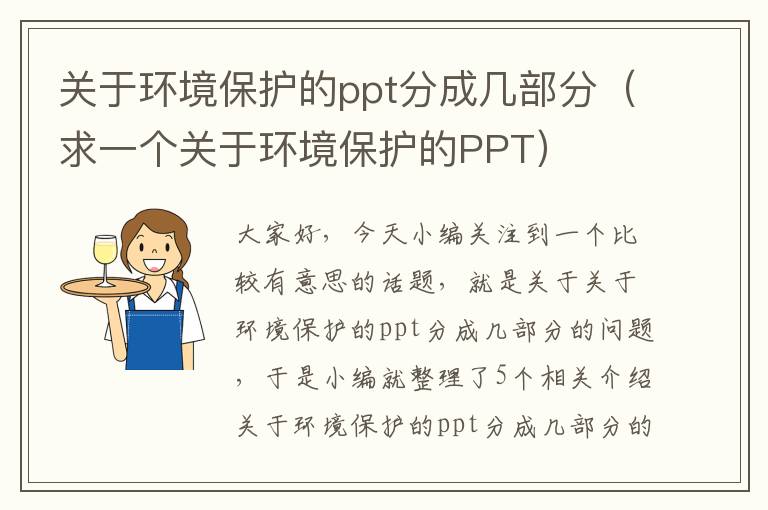 关于环境保护的ppt分成几部分（求一个关于环境保护的PPT）

大家好，今天小编关注到一个比较有意思的话题，就是关于关于环境保护的ppt分成几部分的问题，于是小编就整理了5个相关介绍关于环境保护的ppt分成几部分的